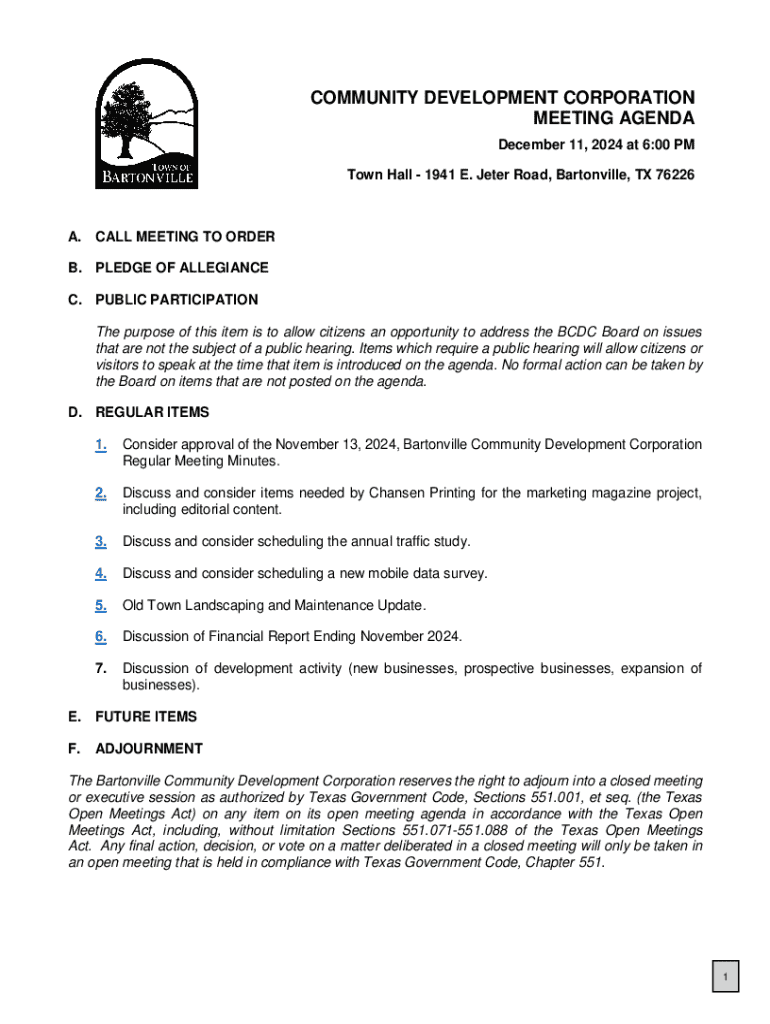 TOWN OF BARTONVILLE

COMMUNITY DEVELOPMENT CORPORATION MEETING AGENDA

December 11, 2024 at 6:00 PM

Town Hall - 1941 E. Jeter Road, Bartonville, TX 76226

A. CALL MEETING TO ORDER

B. PLEDGE OF ALLEGIANCE

C. PUBLIC PARTICIPATION

The purpose of this item is to allow citizens an opportunity to address the BCDC Board on issues that are not the subject of a public hearing. Items which require a public hearing will allow citizens or visitors to speak at the time that item is introduced on the agenda. No formal action can be taken by the Board on items that are not posted on the agenda.

D. REGULAR ITEMS

1. Consider approval of the November 13, 2024, Bartonville Community Development Corporation Regular Meeting Minutes.

2. Discuss and consider items needed by Chansen Printing for the marketing magazine project, including editorial content.

3. Discuss and consider scheduling the annual traffic study.

4. Discuss and consider scheduling a new mobile data survey.

5. Old Town Landscaping and Maintenance Update.

6. Discussion of Financial Report Ending November 2024.

7. Discussion of development activity (new businesses, prospective businesses, expansion of businesses).

E. FUTURE ITEMS

F. ADJOURNMENT

The Bartonville Community Development Corporation reserves the right to adjourn into a closed meeting or executive session as authorized by Texas Government Code, Sections 551.001, et seq. (the Texas Open Meetings Act) on any item on its open meeting agenda in accordance with the Texas Open Meetings Act, including, without limitation Sections 551.071-551.088 of the Texas Open Meetings Act. Any final action, decision, or vote on a matter deliberated in a closed meeting will only be taken in an open meeting that is held in compliance with Texas Government Code, Chapter 551.

1